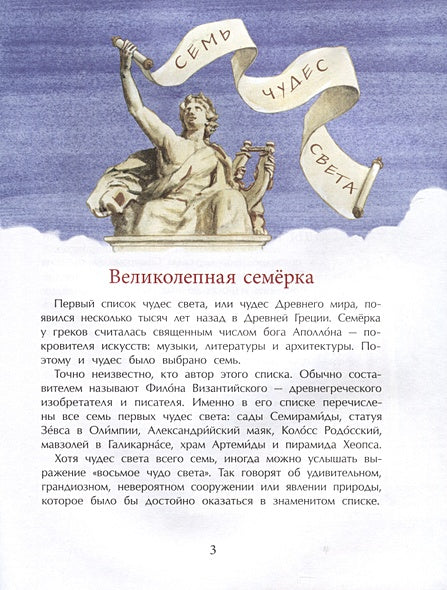 СЕМЬ ЧУДЕС СВЕТА

Великолепная семёрка

Первый список чудес света, или чудес Древнего мира, появился несколько тысяч лет назад в Древней Греции. Семёрка у греков считалась священным числом бога Аполло́на — покровителя искусств: музыки, литературы и архитектуры. Поэтому и чудес было выбрано семь.

Точно неизвестно, кто автор этого списка. Обычно составителем называют Фило́на Византийского — древнегреческого изобретателя и писателя. Именно в его списке перечислены все семь первых чудес света: сады Семирами́ды, статуя Зе́вса в Оли́мпии, Александри́йский маяк, Коло́сс Родо́сский, мавзолей в Галикарна́се, храм Артеми́ды и пирамида Хеопса.

Хотя чудес света всего семь, иногда можно услышать выражение «восьмое чудо света». Так говорят об удивительном, грандиозном, невероятном сооружении или явлении природы, которое было бы достойно оказаться в знаменитом списке.

3